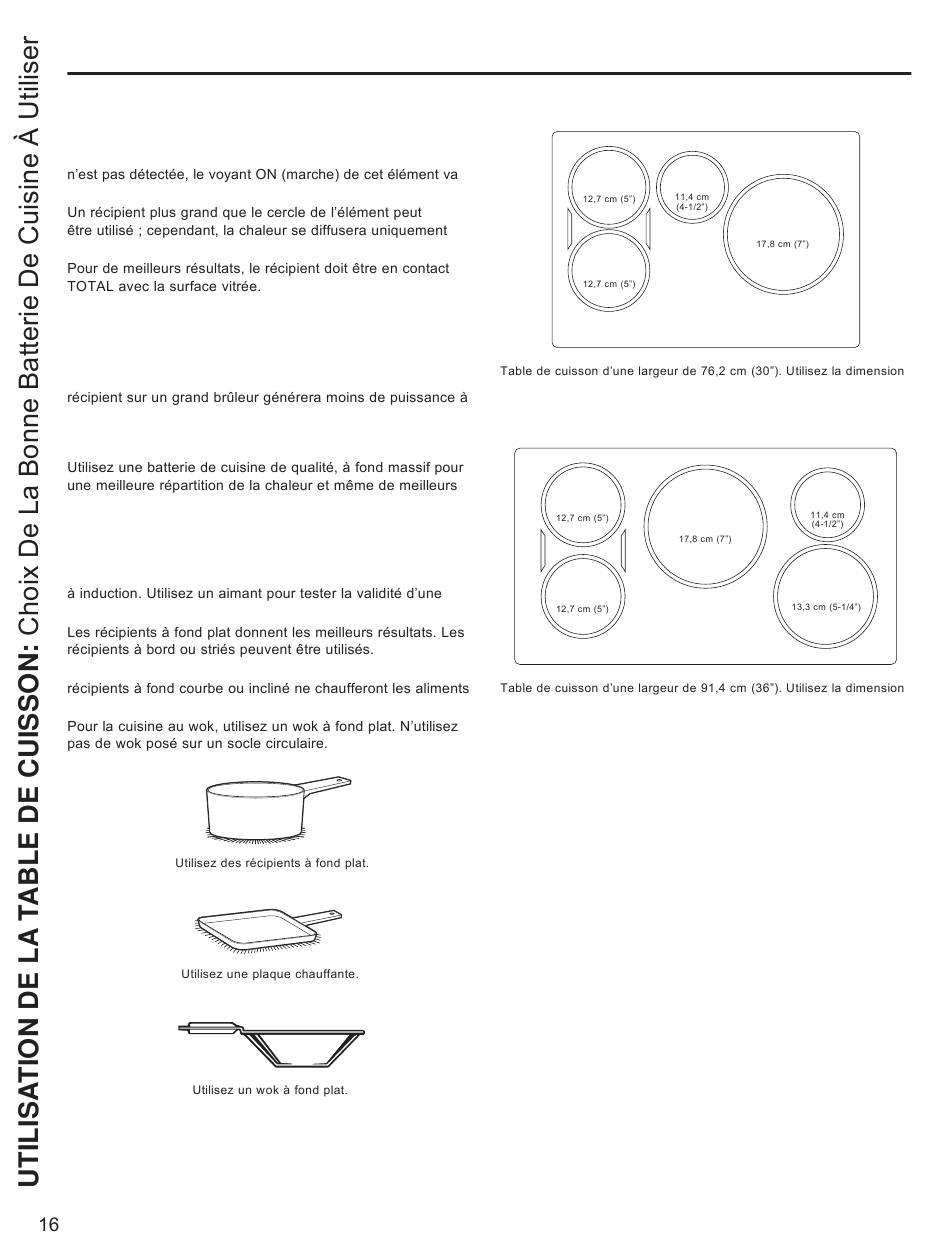 UTILISATION DE LA TABLE DE CUISSON: Choix De La Bonne Batterie De Cuisine À Utiliser

n'est pas détectée, le voyant ON (marche) de cet élément va

Un récipient plus grand que le cercle de l'élément peut être utilisé ; cependant, la chaleur se diffusera uniquement

Pour de meilleurs résultats, le récipient doit être en contact TOTAL avec la surface vitrée.

récipient sur un grand brûleur générera moins de puissance à

Utilisez une batterie de cuisine de qualité, à fond massif pour une meilleure répartition de la chaleur et même de meilleurs

à induction. Utilisez un aimant pour tester la validité d'une

Les récipients à fond plat donnent les meilleurs résultats. Les récipients à bord ou striés peuvent être utilisés.

récipients à fond courbe ou incliné ne chaufferont les aliments

Pour la cuisine au wok, utilisez un wok à fond plat. N'utilisez pas de wok posé sur un socle circulaire.

Utilisez des récipients à fond plat.

Utilisez une plaque chauffante.

Utilisez un wok à fond plat.

12,7 cm (5")
11,4 cm (4-1/2")
17,8 cm (7")
12,7 cm (5")

Table de cuisson d'une largeur de 76,2 cm (30"). Utilisez la dimension

12,7 cm (5")
17,8 cm (7")
11,4 cm (4-1/2")
12,7 cm (5")
13,3 cm (5-1/4")

Table de cuisson d'une largeur de 91,4 cm (36"). Utilisez la dimension

16